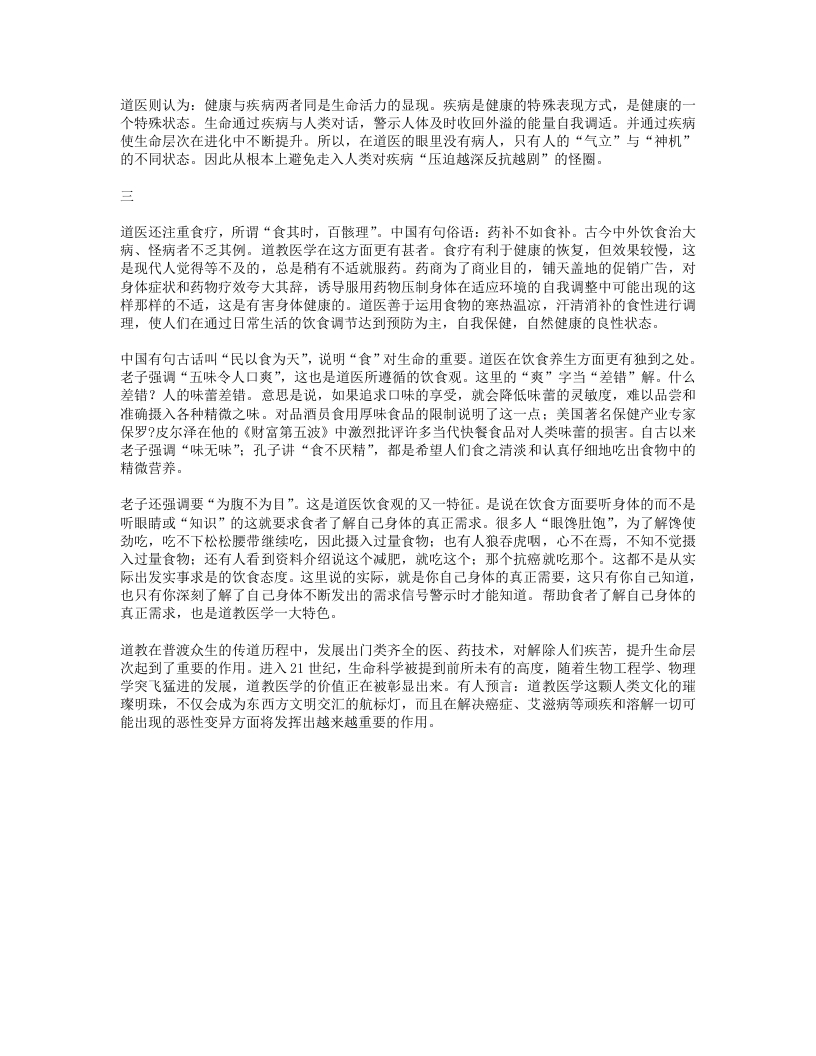 道医则认为：健康与疾病两者同是生命活力的显现。疾病是健康的特殊表现方式，是健康的一个特殊状态。生命通过疾病与人类对话，警示人体及时收回外溢的能量自我调适。并通过疾病使生命层次在进化中不断提升。所以，在道医的眼里没有病人，只有人的“气立”与“神机”的不同状态。因此从根本上避免走入人类对疾病“压迫越深反抗越剧”的怪圈。

三

道医还注重食疗，所谓“食其时，百骸理”。中国有句俗语：药补不如食补。古今中外饮食治大病、怪病者不乏其例。道教医学在这方面更有甚者。食疗有利于健康的恢复，但效果较慢，这是现代人觉得等不及的，总是稍有不适就服药。药商为了商业目的，铺天盖地的促销广告，对身体症状和药物疗效夸大其辞，诱导服用药物压制身体在适应环境的自我调整中可能出现的这样那样的不适，这是有害身体健康的。道医善于运用食物的寒热温凉，汗清消补的食性进行调理，使人们在通过日常生活的饮食调节达到预防为主，自我保健，自然健康的良性状态。

中国有句古话叫“民以食为天”，说明“食”对生命的重要。道医在饮食养生方面更有独到之处。老子强调“五味令人口爽”，这也是道医所遵循的饮食观。这里的“爽”字当“差错”解。什么差错？人的味蕾差错。意思是说，如果追求口味的享受，就会降低味蕾的灵敏度，难以品尝和准确摄入各种精微之味。对品酒员食用厚味食品的限制说明了这一点；美国著名保健产业专家保罗?皮尔泽在他的《财富第五波》中激烈批评许多当代快餐食品对人类味蕾的损害。自古以来老子强调“味无味”；孔子讲“食不厌精”，都是希望人们食之清淡和认真仔细地吃出食物中的精微营养。

老子还强调要“为腹不为目”。这是道医饮食观的又一特征。是说在饮食方面要听身体的而不是听眼睛或“知识”的这就要求食者了解自己身体的真正需求。很多人“眼馋肚饱”，为了解馋使劲吃，吃不下松松腰带继续吃，因此摄入过量食物；也有人狼吞虎咽，心不在焉，不知不觉摄入过量食物；还有人看到资料介绍说这个减肥，就吃这个；那个抗癌就吃那个。这都不是从实际出发实事求是的饮食态度。这里说的实际，就是你自己身体的真正需要，这只有你自己知道，也只有你深刻了解了自己身体不断发出的需求信号警示时才能知道。帮助食者了解自己身体的真正需求，也是道教医学一大特色。

道教在普渡众生的传道历程中，发展出门类齐全的医、药技术，对解除人们疾苦，提升生命层次起到了重要的作用。进入 21 世纪，生命科学被提到前所未有的高度，随着生物工程学、物理学突飞猛进的发展，道教医学的价值正在被彰显出来。有人预言：道教医学这颗人类文化的璀璨明珠，不仅会成为东西方文明交汇的航标灯，而且在解决癌症、艾滋病等顽疾和溶解一切可能出现的恶性变异方面将发挥出越来越重要的作用。